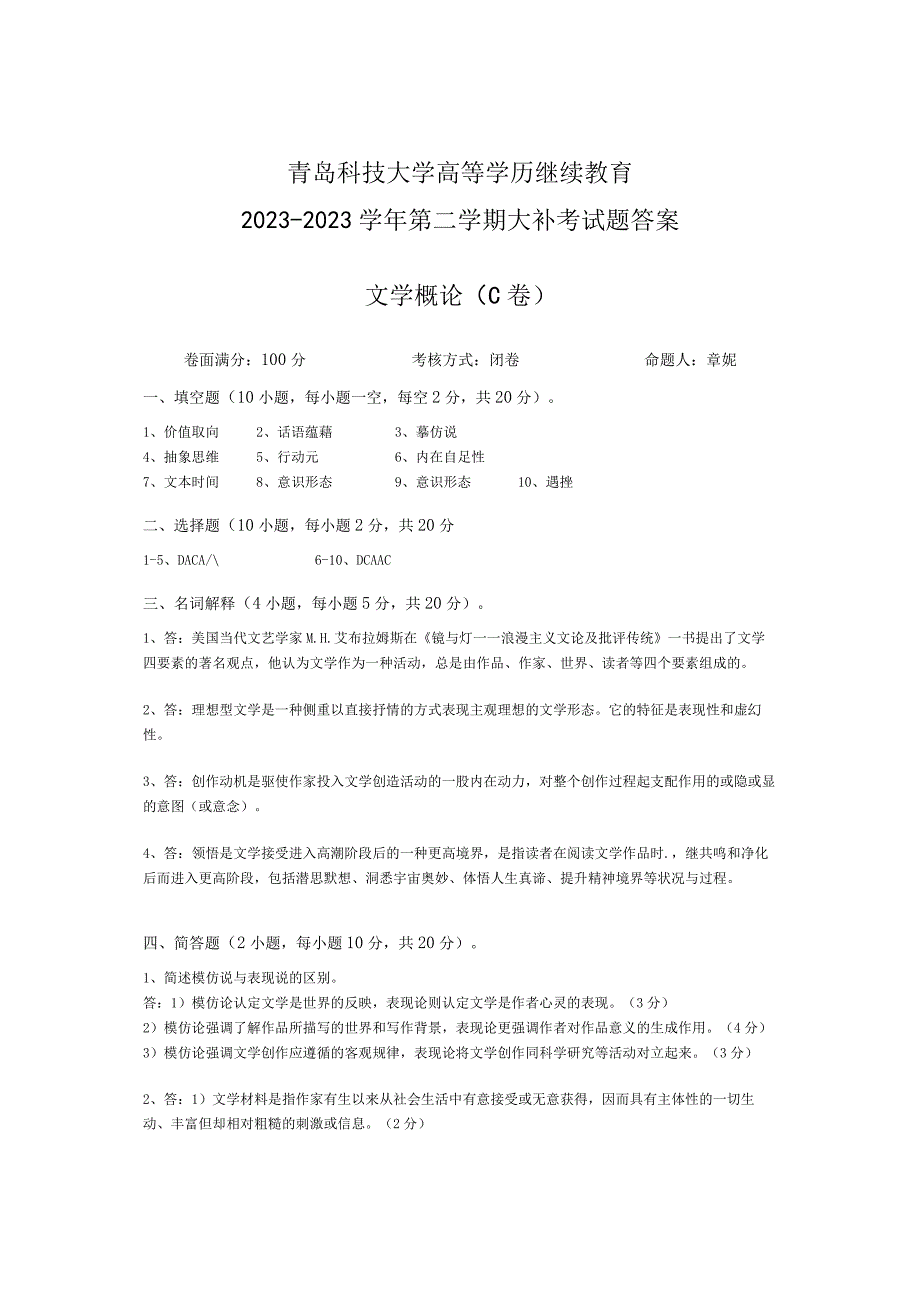 青岛科技大学高等学历继续教育
2023-2023学年第二学期大补考试题答案

文学概论（C卷）

卷面满分：100分　　考核方式：闭卷　　命题人：章妮

一、填空题（10小题，每小题一空，每空2分，共20分）。

1、价值取向　2、话语蕴藉　3、摹仿说
4、抽象思维　5、行动元　6、内在自足性
7、文本时间　8、意识形态　9、意识形态　10、遇挫

二、选择题（10小题，每小题2分，共20分

1-5、DACA/\　6-10、DCAAC

三、名词解释（4小题，每小题5分，共20分）。

1、答：美国当代文艺学家M.H.艾布拉姆斯在《镜与灯一一浪漫主义文论及批评传统》一书提出了文学四要素的著名观点，他认为文学作为一种活动，总是由作品、作家、世界、读者等四个要素组成的。

2、答：理想型文学是一种侧重以直接抒情的方式表现主观理想的文学形态。它的特征是表现性和虚幻性。

3、答：创作动机是驱使作家投入文学创造活动的一股内在动力，对整个创作过程起支配作用的或隐或显的意图（或意念）。

4、答：领悟是文学接受进入高潮阶段后的一种更高境界，是指读者在阅读文学作品时.，继共鸣和净化后而进入更高阶段，包括潜思默想、洞悉宇宙奥妙、体悟人生真谛、提升精神境界等状况与过程。

四、简答题（2小题，每小题10分，共20分）。

1、简述模仿说与表现说的区别。
答：1）模仿论认定文学是世界的反映，表现论则认定文学是作者心灵的表现。（3分）
2）模仿论强调了解作品所描写的世界和写作背景，表现论更强调作者对作品意义的生成作用。（4分）
3）模仿论强调文学创作应遵循的客观规律，表现论将文学创作同科学研究等活动对立起来。（3分）

2、答：1）文学材料是指作家有生以来从社会生活中有意接受或无意获得，因而具有主体性的一切生动、丰富但却相对粗糙的刺激或信息。（2分）